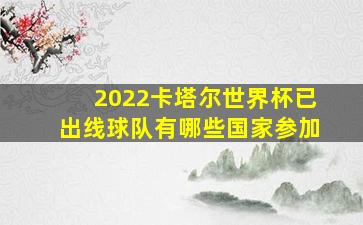 2022卡塔尔世界杯已出线球队有哪些国家参加